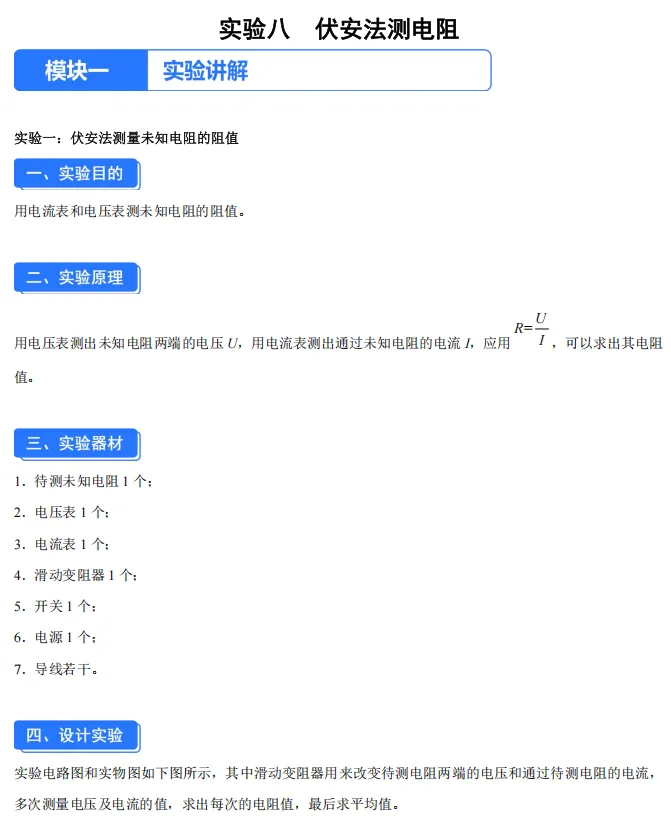 实验八　伏安法测电阻

模块一　实验讲解

实验一：伏安法测量未知电阻的阻值

一、实验目的

用电流表和电压表测未知电阻的阻值。

二、实验原理

用电压表测出未知电阻两端的电压 $U$，用电流表测出通过未知电阻的电流 $I$，应用 $R=\frac{U}{I}$，可以求出其电阻值。

三、实验器材

1. 待测未知电阻 1 个；

2. 电压表 1 个；

3. 电流表 1 个；

4. 滑动变阻器 1 个；

5. 开关 1 个；

6. 电源 1 个；

7. 导线若干。

四、设计实验

实验电路图和实物图如下图所示，其中滑动变阻器用来改变待测电阻两端的电压和通过待测电阻的电流，多次测量电压及电流的值，求出每次的电阻值，最后求平均值。